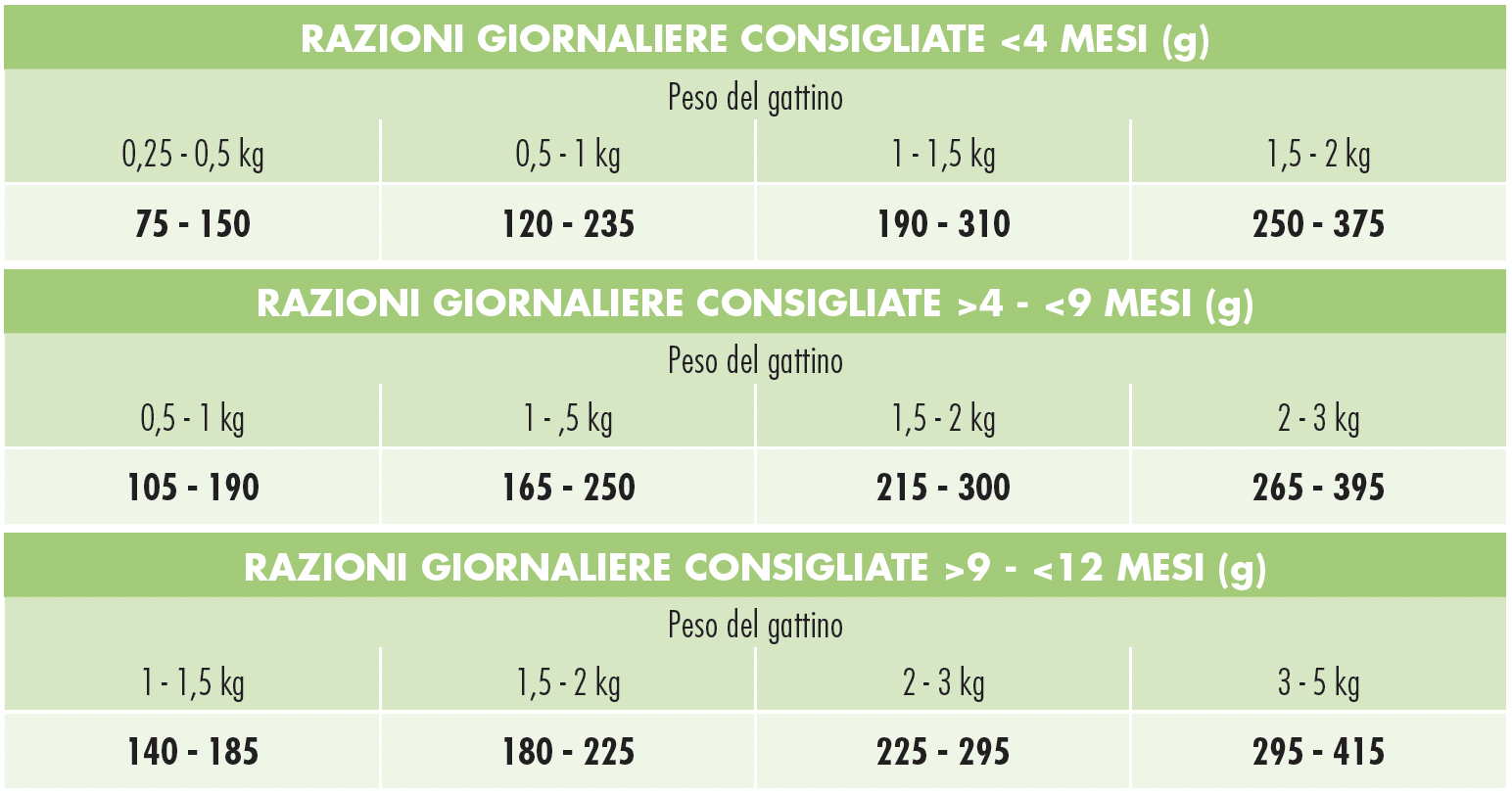 RAZIONI GIORNALIERE CONSIGLIATE <4 MESI (g)

Peso del gattino

| 0,25 - 0,5 kg | 0,5 - 1 kg | 1 - 1,5 kg | 1,5 - 2 kg |
|---|---|---|---|
| **75 - 150** | **120 - 235** | **190 - 310** | **250 - 375** |

RAZIONI GIORNALIERE CONSIGLIATE >4 - <9 MESI (g)

Peso del gattino

| 0,5 - 1 kg | 1 - ,5 kg | 1,5 - 2 kg | 2 - 3 kg |
|---|---|---|---|
| **105 - 190** | **165 - 250** | **215 - 300** | **265 - 395** |

RAZIONI GIORNALIERE CONSIGLIATE >9 - <12 MESI (g)

Peso del gattino

| 1 - 1,5 kg | 1,5 - 2 kg | 2 - 3 kg | 3 - 5 kg |
|---|---|---|---|
| **140 - 185** | **180 - 225** | **225 - 295** | **295 - 415** |